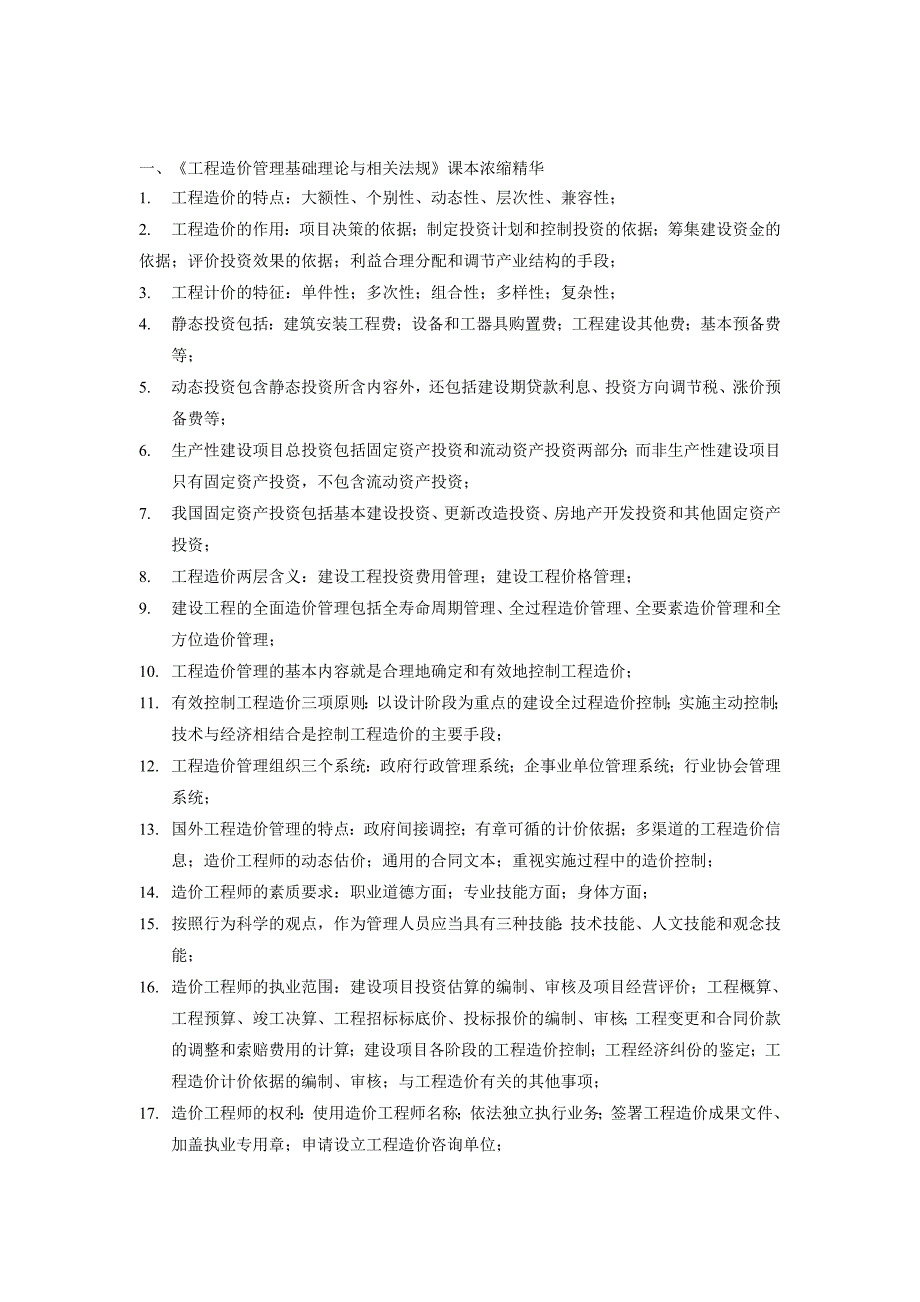 一、《工程造价管理基础理论与相关法规》课本浓缩精华

1. 工程造价的特点：大额性、个别性、动态性、层次性、兼容性；

2. 工程造价的作用：项目决策的依据；制定投资计划和控制投资的依据；筹集建设资金的依据；评价投资效果的依据；利益合理分配和调节产业结构的手段；

3. 工程计价的特征：单件性；多次性；组合性；多样性；复杂性；

4. 静态投资包括：建筑安装工程费；设备和工器具购置费；工程建设其他费；基本预备费等；

5. 动态投资包含静态投资所含内容外，还包括建设期贷款利息、投资方向调节税、涨价预备费等；

6. 生产性建设项目总投资包括固定资产投资和流动资产投资两部分；而非生产性建设项目只有固定资产投资，不包含流动资产投资；

7. 我国固定资产投资包括基本建设投资、更新改造投资、房地产开发投资和其他固定资产投资；

8. 工程造价两层含义：建设工程投资费用管理；建设工程价格管理；

9. 建设工程的全面造价管理包括全寿命周期管理、全过程造价管理、全要素造价管理和全方位造价管理；

10. 工程造价管理的基本内容就是合理地确定和有效地控制工程造价；

11. 有效控制工程造价三项原则：以设计阶段为重点的建设全过程造价控制；实施主动控制；技术与经济相结合是控制工程造价的主要手段；

12. 工程造价管理组织三个系统：政府行政管理系统；企事业单位管理系统；行业协会管理系统；

13. 国外工程造价管理的特点：政府间接调控；有章可循的计价依据；多渠道的工程造价信息；造价工程师的动态估价；通用的合同文本；重视实施过程中的造价控制；

14. 造价工程师的素质要求：职业道德方面；专业技能方面；身体方面；

15. 按照行为科学的观点，作为管理人员应当具有三种技能：技术技能、人文技能和观念技能；

16. 造价工程师的执业范围：建设项目投资估算的编制、审核及项目经营评价；工程概算、工程预算、竣工决算、工程招标标底价、投标报价的编制、审核；工程变更和合同价款的调整和索赔费用的计算；建设项目各阶段的工程造价控制；工程经济纠纷的鉴定；工程造价计价依据的编制、审核；与工程造价有关的其他事项；

17. 造价工程师的权利：使用造价工程师名称；依法独立执行业务；签署工程造价成果文件、加盖执业专用章；申请设立工程造价咨询单位；